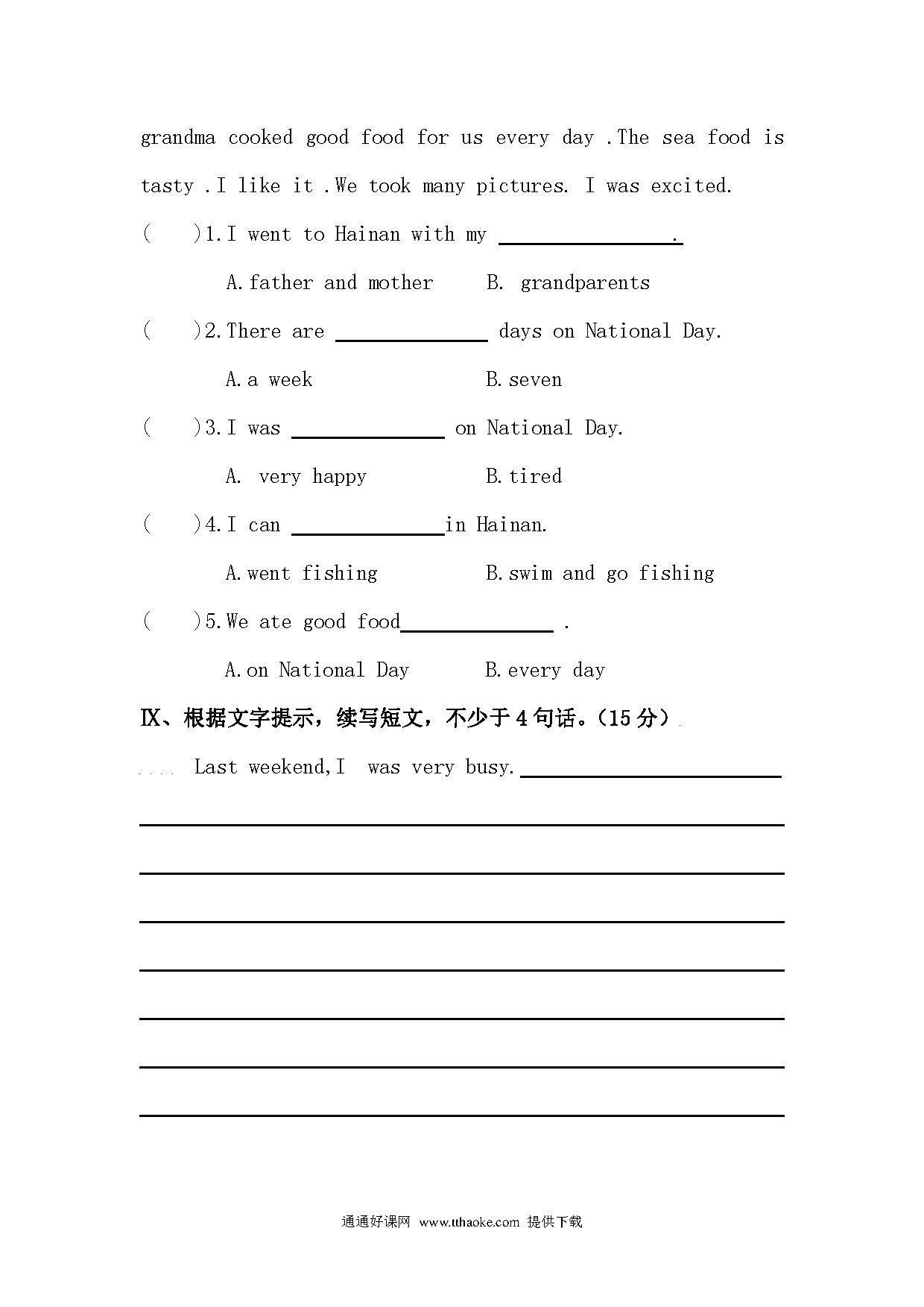 grandma cooked good food for us every day .The sea food is tasty .I like it .We took many pictures. I was excited.

(　　)1.I went to Hainan with my ________________.

A.father and mother　　B. grandparents

(　　)2.There are ______________ days on National Day.

A.a week　　B.seven

(　　)3.I was ______________ on National Day.

A. very happy　　B.tired

(　　)4.I can ______________in Hainan.

A.went fishing　　B.swim and go fishing

(　　)5.We ate good food______________ .

A.on National Day　　B.every day

IX、根据文字提示，续写短文，不少于4句话。(15分)

Last weekend,I was very busy.________________________

通通好课网 www.tthaoke.com 提供下载